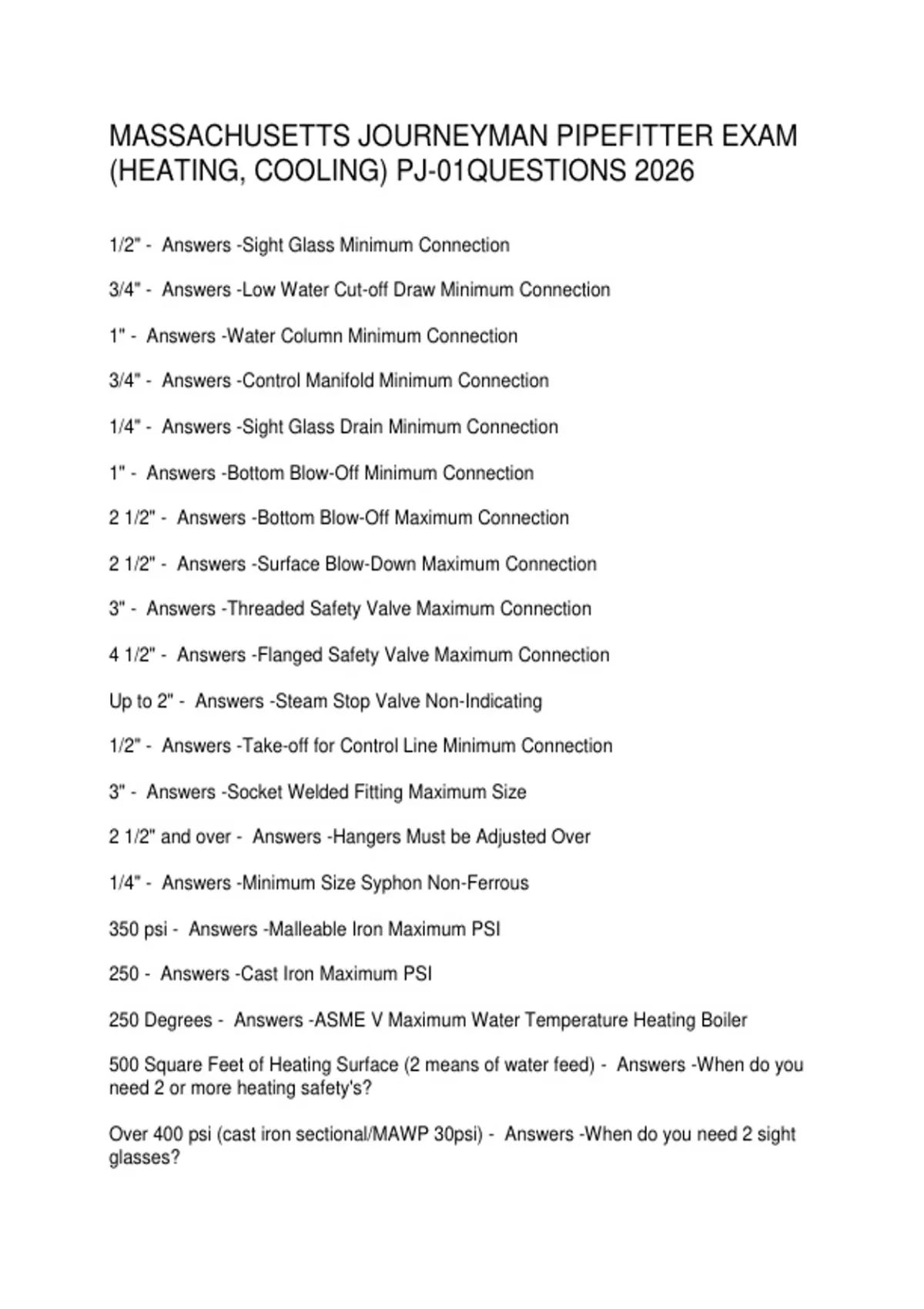 MASSACHUSETTS JOURNEYMAN PIPEFITTER EXAM (HEATING, COOLING) PJ-01QUESTIONS 2026

1/2" - Answers -Sight Glass Minimum Connection

3/4" - Answers -Low Water Cut-off Draw Minimum Connection

1" - Answers -Water Column Minimum Connection

3/4" - Answers -Control Manifold Minimum Connection

1/4" - Answers -Sight Glass Drain Minimum Connection

1" - Answers -Bottom Blow-Off Minimum Connection

2 1/2" - Answers -Bottom Blow-Off Maximum Connection

2 1/2" - Answers -Surface Blow-Down Maximum Connection

3" - Answers -Threaded Safety Valve Maximum Connection

4 1/2" - Answers -Flanged Safety Valve Maximum Connection

Up to 2" - Answers -Steam Stop Valve Non-Indicating

1/2" - Answers -Take-off for Control Line Minimum Connection

3" - Answers -Socket Welded Fitting Maximum Size

2 1/2" and over - Answers -Hangers Must be Adjusted Over

1/4" - Answers -Minimum Size Syphon Non-Ferrous

350 psi - Answers -Malleable Iron Maximum PSI

250 - Answers -Cast Iron Maximum PSI

250 Degrees - Answers -ASME V Maximum Water Temperature Heating Boiler

500 Square Feet of Heating Surface (2 means of water feed) - Answers -When do you need 2 or more heating safety's?

Over 400 psi (cast iron sectional/MAWP 30psi) - Answers -When do you need 2 sight glasses?